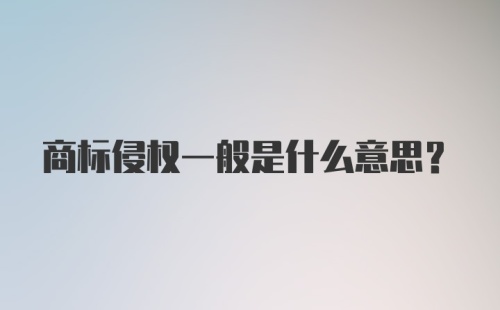 商标侵权一般是什么意思？